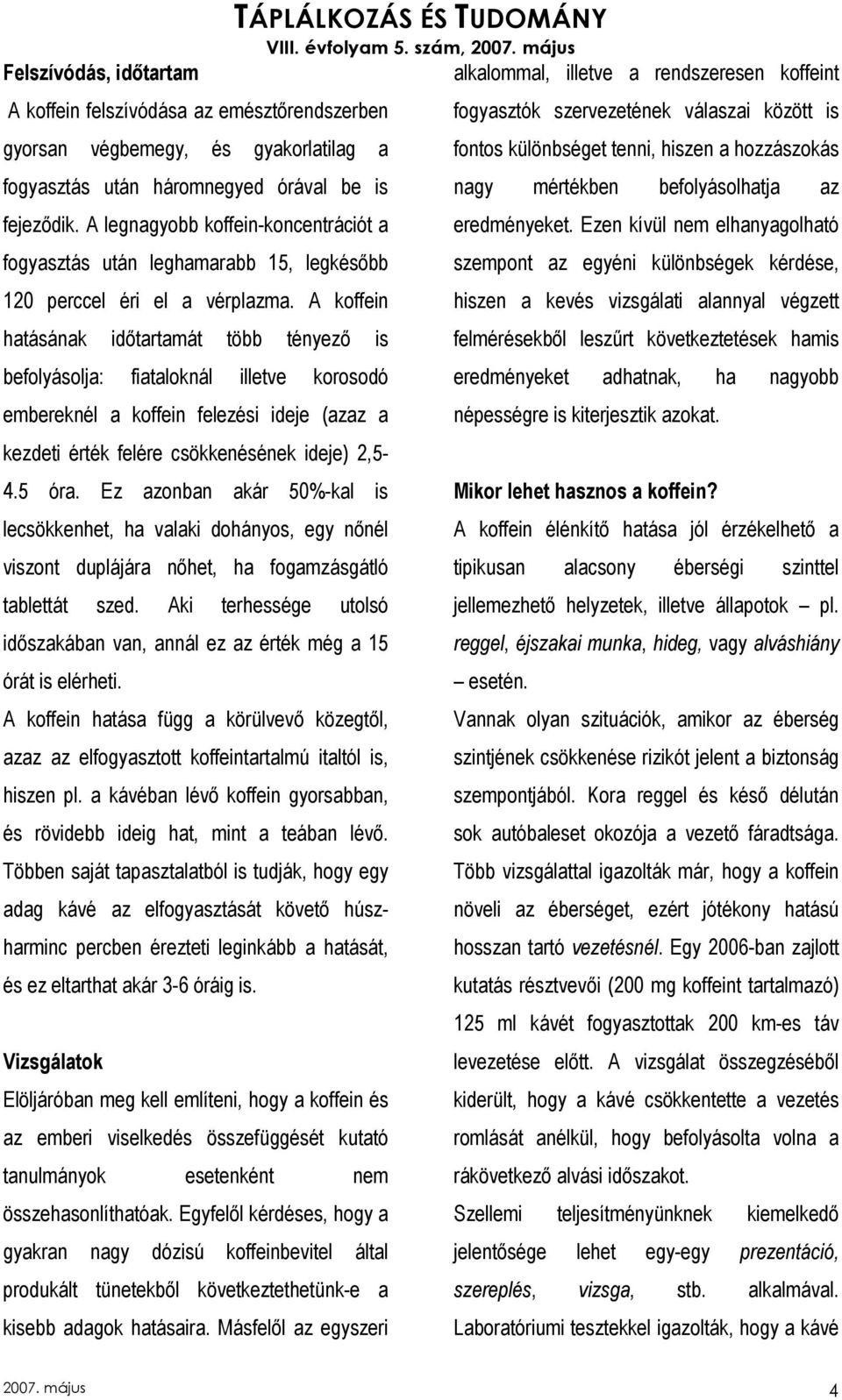 TÁPLÁLKOZÁS ÉS TUDOMÁNY
VIII. évfolyam 5. szám, 2007. május

Felszívódás, időtartam

A koffein felszívódása az emésztőrendszerben gyorsan végbemegy, és gyakorlatilag a fogyasztás után háromnegyed órával be is fejeződik. A legnagyobb koffein-koncentrációt a fogyasztás után leghamarabb 15, legkésőbb 120 perccel éri el a vérplazma. A koffein hatásának időtartamát több tényező is befolyásolja: fiataloknál illetve korosodó embereknél a koffein felezési ideje (azaz a kezdeti érték felére csökkenésének ideje) 2,5-4.5 óra. Ez azonban akár 50%-kal is lecsökkenhet, ha valaki dohányos, egy nőnél viszont duplájára nőhet, ha fogamzásgátló tablettát szed. Aki terhessége utolsó időszakában van, annál ez az érték még a 15 órát is elérheti.

A koffein hatása függ a körülvevő közegtől, azaz az elfogyasztott koffeintartalmú italtól is, hiszen pl. a kávéban lévő koffein gyorsabban, és rövidebb ideig hat, mint a teában lévő. Többen saját tapasztalatból is tudják, hogy egy adag kávé az elfogyasztását követő húsz-harminc percben érezteti leginkább a hatását, és ez eltarthat akár 3-6 óráig is.

Vizsgálatok

Elöljáróban meg kell említeni, hogy a koffein és az emberi viselkedés összefüggését kutató tanulmányok esetenként nem összehasonlíthatóak. Egyfelől kérdéses, hogy a gyakran nagy dózisú koffeinbevitel által produkált tünetekből következtethetünk-e a kisebb adagok hatásaira. Másfelől az egyszeri alkalommal, illetve a rendszeresen koffeint fogyasztók szervezetének válaszai között is fontos különbséget tenni, hiszen a hozzászokás nagy mértékben befolyásolhatja az eredményeket. Ezen kívül nem elhanyagolható szempont az egyéni különbségek kérdése, hiszen a kevés vizsgálati alannyal végzett felmérésekből leszűrt következtetések hamis eredményeket adhatnak, ha nagyobb népességre is kiterjesztik azokat.

Mikor lehet hasznos a koffein?

A koffein élénkítő hatása jól érzékelhető a tipikusan alacsony éberségi szinttel jellemezhető helyzetek, illetve állapotok – pl. reggel, éjszakai munka, hideg, vagy alváshiány – esetén.

Vannak olyan szituációk, amikor az éberség szintjének csökkenése rizikót jelent a biztonság szempontjából. Kora reggel és késő délután sok autóbaleset okozója a vezető fáradtsága. Több vizsgálattal igazolták már, hogy a koffein növeli az éberséget, ezért jótékony hatású hosszan tartó vezetésnél. Egy 2006-ban zajlott kutatás résztvevői (200 mg koffeint tartalmazó) 125 ml kávét fogyasztottak 200 km-es táv levezetése előtt. A vizsgálat összegzéséből kiderült, hogy a kávé csökkentette a vezetés romlását anélkül, hogy befolyásolta volna a rákövetkező alvási időszakot.

Szellemi teljesítményünknek kiemelkedő jelentősége lehet egy-egy prezentáció, szereplés, vizsga, stb. alkalmával. Laboratóriumi tesztekkel igazolták, hogy a kávé

2007. május 4